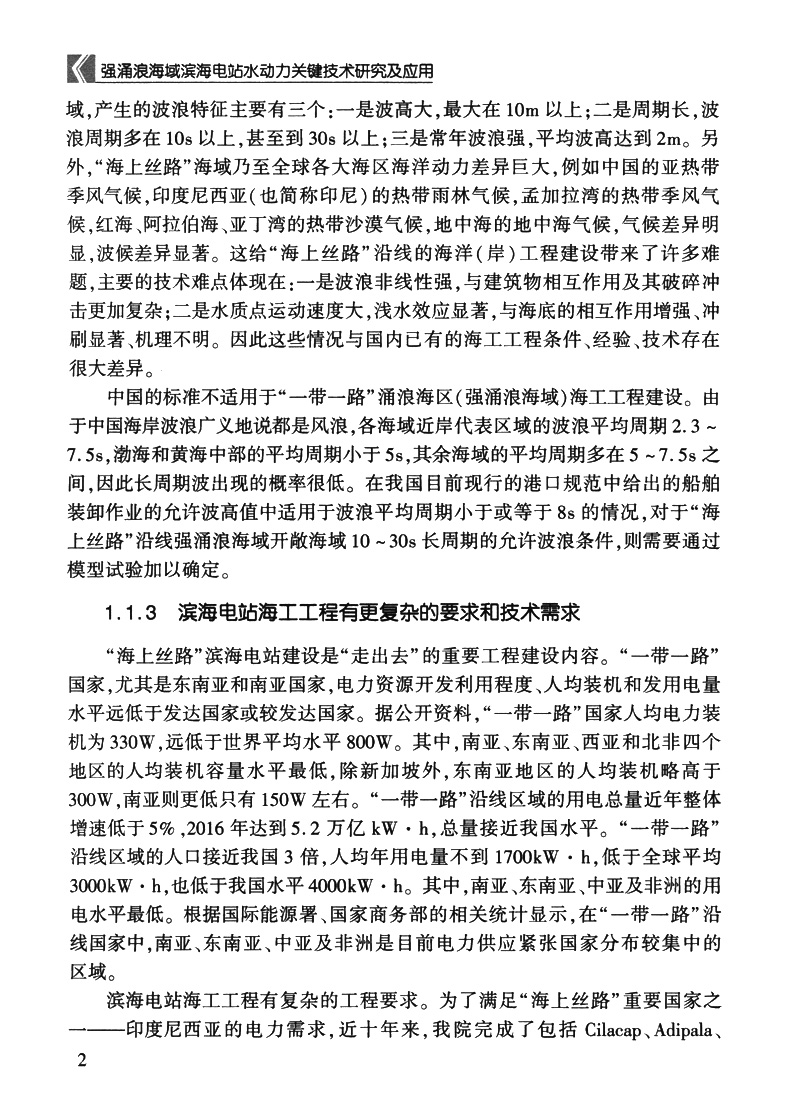 强涌浪海域滨海电站水动力关键技术研究及应用

域,产生的波浪特征主要有三个:一是波高大,最大在10m以上;二是周期长,波浪周期多在10s以上,甚至到30s以上;三是常年波浪强,平均波高达到2m。另外,“海上丝路”海域乃至全球各大海区海洋动力差异巨大,例如中国的亚热带季风气候,印度尼西亚(也简称印尼)的热带雨林气候,孟加拉湾的热带季风气候,红海、阿拉伯海、亚丁湾的热带沙漠气候,地中海的地中海气候,气候差异明显,波候差异显著。这给“海上丝路”沿线的海洋(岸)工程建设带来了许多难题,主要的技术难点体现在:一是波浪非线性强,与建筑物相互作用及其破碎冲击更加复杂;二是水质点运动速度大,浅水效应显著,与海底的相互作用增强、冲刷显著、机理不明。因此这些情况与国内已有的海工工程条件、经验、技术存在很大差异。

中国的标准不适用于“一带一路”涌浪海区(强涌浪海域)海工工程建设。由于中国海岸波浪广义地说都是风浪,各海域近岸代表区域的波浪平均周期2.3~7.5s,渤海和黄海中部的平均周期小于5s,其余海域的平均周期多在5~7.5s之间,因此长周期波出现的概率很低。在我国目前现行的港口规范中给出的船舶装卸作业的允许波高值中适用于波浪平均周期小于或等于8s的情况,对于“海上丝路”沿线强涌浪海域开敞海域10~30s长周期的允许波浪条件,则需要通过模型试验加以确定。

1.1.3 滨海电站海工工程有更复杂的要求和技术需求

“海上丝路”滨海电站建设是“走出去”的重要工程建设内容。“一带一路”国家,尤其是东南亚和南亚国家,电力资源开发利用程度、人均装机和发用电量水平远低于发达国家或较发达国家。据公开资料,“一带一路”国家人均电力装机为330W,远低于世界平均水平800W。其中,南亚、东南亚、西亚和北非四个地区的人均装机容量水平最低,除新加坡外,东南亚地区的人均装机略高于300W,南亚则更低只有150W左右。“一带一路”沿线区域的用电总量近年整体增速低于5%,2016年达到5.2万亿kW·h,总量接近我国水平。“一带一路”沿线区域的人口接近我国3倍,人均年用电量不到1700kW·h,低于全球平均3000kW·h,也低于我国水平4000kW·h。其中,南亚、东南亚、中亚及非洲的用电水平最低。根据国际能源署、国家商务部的相关统计显示,在“一带一路”沿线国家中,南亚、东南亚、中亚及非洲是目前电力供应紧张国家分布较集中的区域。

滨海电站海工工程有复杂的工程要求。为了满足“海上丝路”重要国家之一——印度尼西亚的电力需求,近十年来,我院完成了包括Cilacap、Adipala、

2